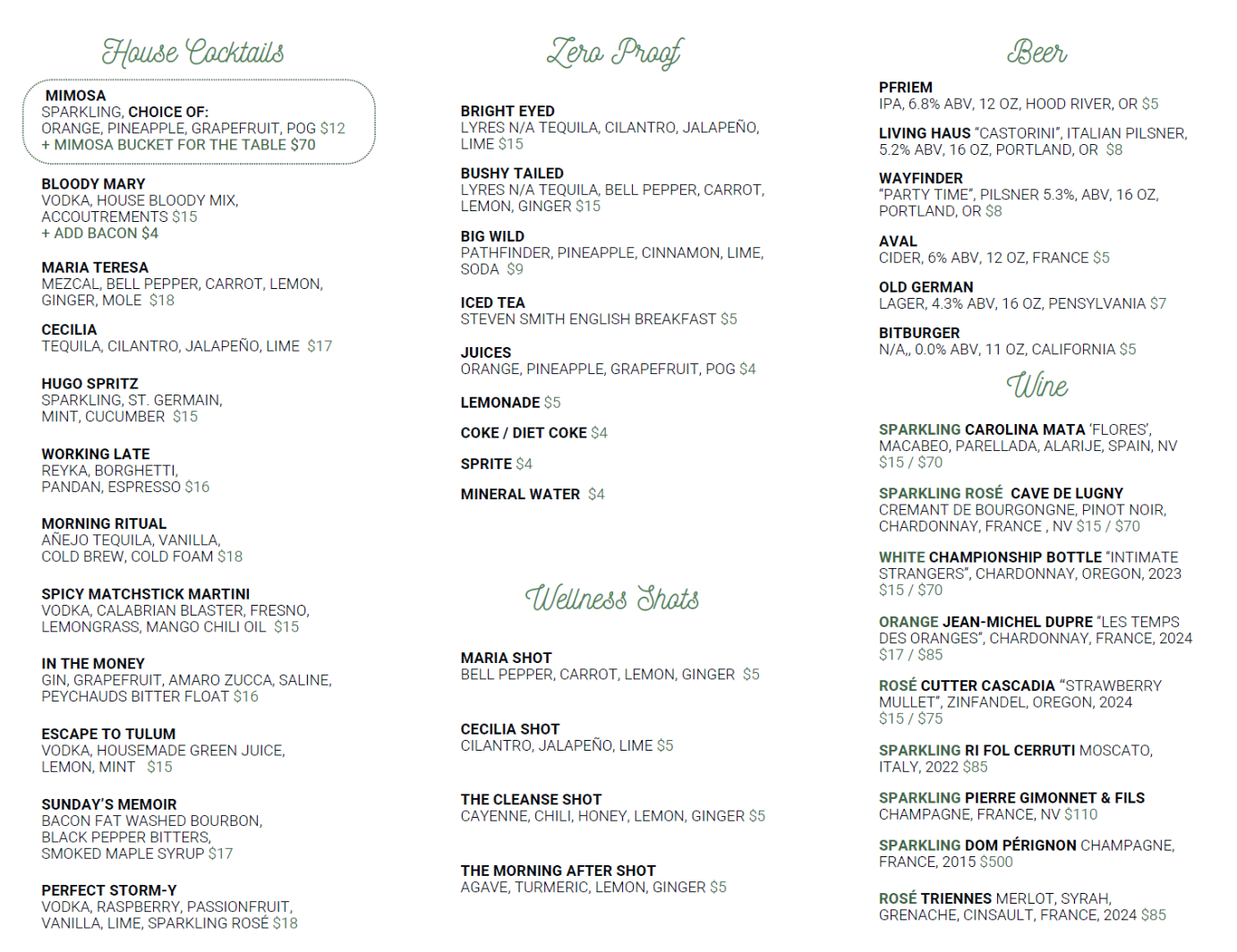 House Cocktails

MIMOSA
SPARKLING, CHOICE OF:
ORANGE, PINEAPPLE, GRAPEFRUIT, POG $12
+ MIMOSA BUCKET FOR THE TABLE $70

BLOODY MARY
VODKA, HOUSE BLOODY MIX, ACCOUTREMENTS $15
+ ADD BACON $4

MARIA TERESA
MEZCAL, BELL PEPPER, CARROT, LEMON, GINGER, MOLE $18

CECILIA
TEQUILA, CILANTRO, JALAPEÑO, LIME $17

HUGO SPRITZ
SPARKLING, ST. GERMAIN, MINT, CUCUMBER $15

WORKING LATE
REYKA, BORGHETTI, PANDAN, ESPRESSO $16

MORNING RITUAL
AÑEJO TEQUILA, VANILLA, COLD BREW, COLD FOAM $18

SPICY MATCHSTICK MARTINI
VODKA, CALABRIAN BLASTER, FRESNO, LEMONGRASS, MANGO CHILI OIL $15

IN THE MONEY
GIN, GRAPEFRUIT, AMARO ZUCCA, SALINE, PEYCHAUDS BITTER FLOAT $16

ESCAPE TO TULUM
VODKA, HOUSEMADE GREEN JUICE, LEMON, MINT $15

SUNDAY'S MEMOIR
BACON FAT WASHED BOURBON, BLACK PEPPER BITTERS, SMOKED MAPLE SYRUP $17

PERFECT STORM-Y
VODKA, RASPBERRY, PASSIONFRUIT, VANILLA, LIME, SPARKLING ROSÉ $18

Zero Proof

BRIGHT EYED
LYRES N/A TEQUILA, CILANTRO, JALAPEÑO, LIME $15

BUSHY TAILED
LYRES N/A TEQUILA, BELL PEPPER, CARROT, LEMON, GINGER $15

BIG WILD
PATHFINDER, PINEAPPLE, CINNAMON, LIME, SODA $9

ICED TEA
STEVEN SMITH ENGLISH BREAKFAST $5

JUICES
ORANGE, PINEAPPLE, GRAPEFRUIT, POG $4

LEMONADE $5

COKE / DIET COKE $4

SPRITE $4

MINERAL WATER $4

Wellness Shots

MARIA SHOT
BELL PEPPER, CARROT, LEMON, GINGER $5

CECILIA SHOT
CILANTRO, JALAPEÑO, LIME $5

THE CLEANSE SHOT
CAYENNE, CHILI, HONEY, LEMON, GINGER $5

THE MORNING AFTER SHOT
AGAVE, TURMERIC, LEMON, GINGER $5

Beer

PFRIEM
IPA, 6.8% ABV, 12 OZ, HOOD RIVER, OR $5

LIVING HAUS "CASTORINI", ITALIAN PILSNER, 5.2% ABV, 16 OZ, PORTLAND, OR $8

WAYFINDER
"PARTY TIME", PILSNER 5.3%, ABV, 16 OZ, PORTLAND, OR $8

AVAL
CIDER, 6% ABV, 12 OZ, FRANCE $5

OLD GERMAN
LAGER, 4.3% ABV, 16 OZ, PENSYLVANIA $7

BITBURGER
N/A,, 0.0% ABV, 11 OZ, CALIFORNIA $5

Wine

SPARKLING CAROLINA MATA 'FLORES', MACABEO, PARELLADA, ALARIJE, SPAIN, NV $15 / $70

SPARKLING ROSÉ CAVE DE LUGNY CREMANT DE BOURGONGNE, PINOT NOIR, CHARDONNAY, FRANCE , NV $15 / $70

WHITE CHAMPIONSHIP BOTTLE "INTIMATE STRANGERS", CHARDONNAY, OREGON, 2023 $15 / $70

ORANGE JEAN-MICHEL DUPRE "LES TEMPS DES ORANGES", CHARDONNAY, FRANCE, 2024 $17 / $85

ROSÉ CUTTER CASCADIA "STRAWBERRY MULLET", ZINFANDEL, OREGON, 2024 $15 / $75

SPARKLING RI FOL CERRUTI MOSCATO, ITALY, 2022 $85

SPARKLING PIERRE GIMONNET & FILS CHAMPAGNE, FRANCE, NV $110

SPARKLING DOM PÉRIGNON CHAMPAGNE, FRANCE, 2015 $500

ROSÉ TRIENNES MERLOT, SYRAH, GRENACHE, CINSAULT, FRANCE, 2024 $85